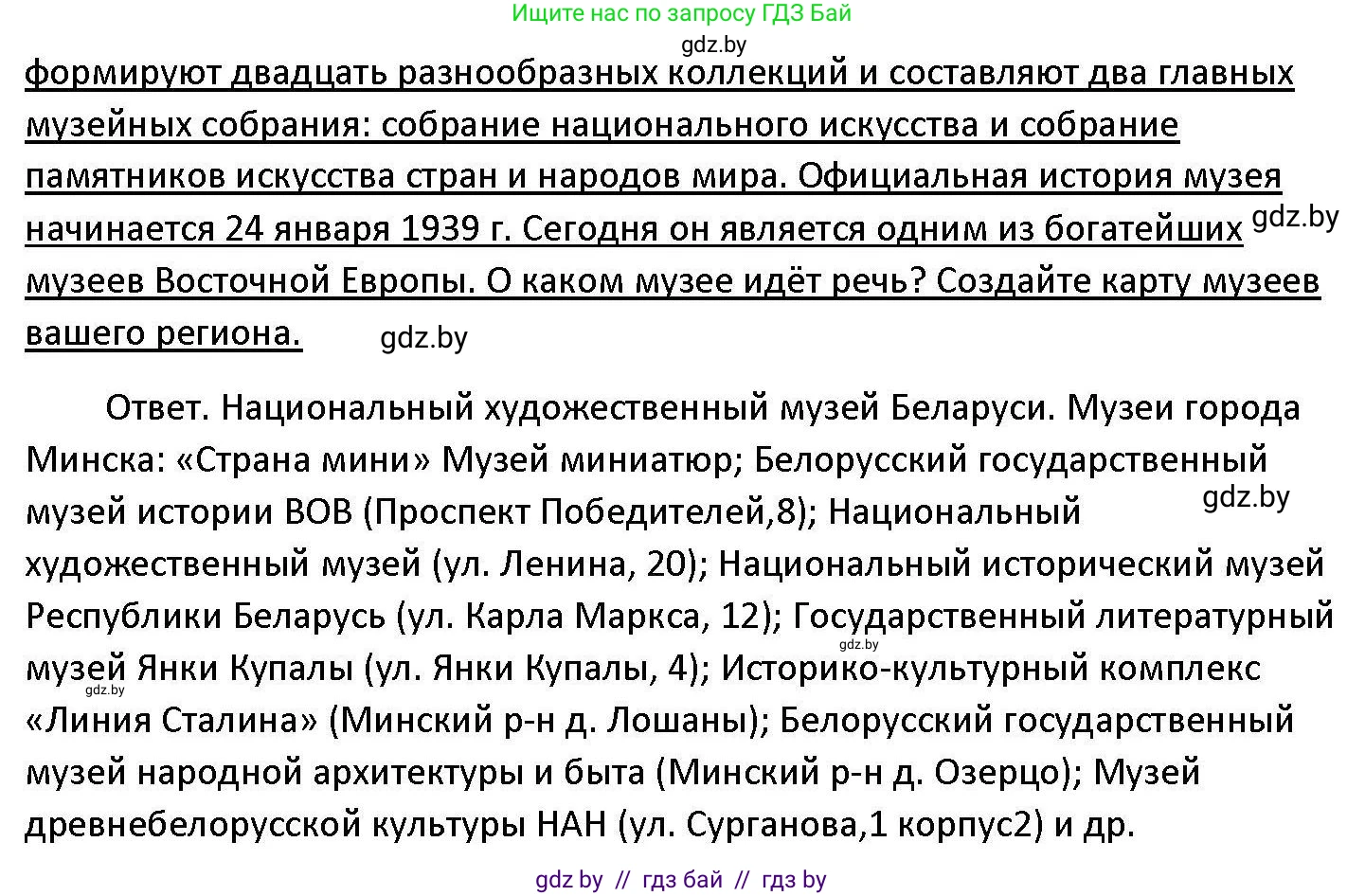 Ищите нас по запросу ГДЗ Бай

gdz.by

формируют двадцать разнообразных коллекций и составляют два главных музейных собрания: собрание национального искусства и собрание памятников искусства стран и народов мира. Официальная история музея начинается 24 января 1939 г. Сегодня он является одним из богатейших музеев Восточной Европы. О каком музее идёт речь? Создайте карту музеев вашего региона.

gdz.by

gdz.by

Ответ. Национальный художественный музей Беларуси. Музеи города Минска: «Страна мини» Музей миниатюр; Белорусский государственный музей истории ВОВ (Проспект Победителей,8); Национальный художественный музей (ул. Ленина, 20); Национальный исторический музей Республики Беларусь (ул. Карла Маркса, 12); Государственный литературный музей Янки Купалы (ул. Янки Купалы, 4); Историко-культурный комплекс «Линия Сталина» (Минский р-н д. Лошаны); Белорусский государственный музей народной архитектуры и быта (Минский р-н д. Озерцо); Музей древнебелорусской культуры НАН (ул. Сурганова,1 корпус2) и др.

gdz.by

gdz.by

gdz.by

gdz by // гдз бай // гдз by